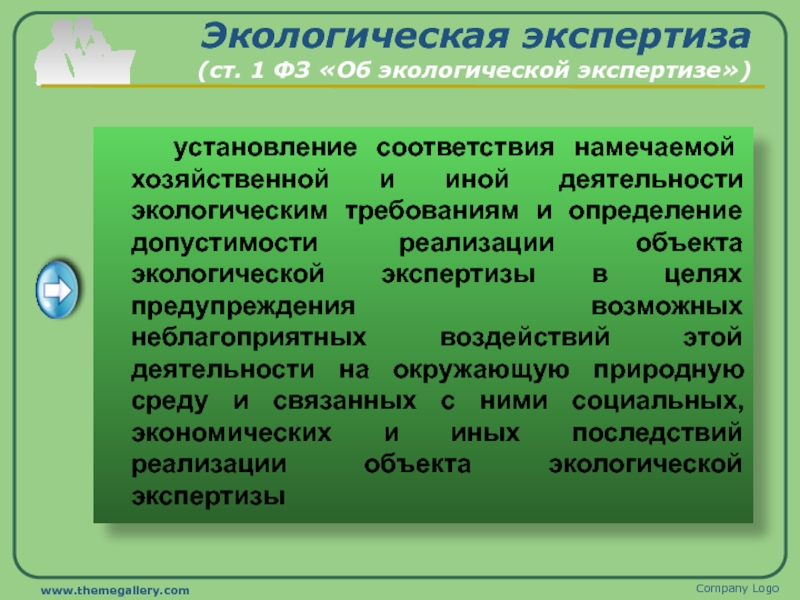 Экологическая экспертиза
(ст. 1 ФЗ «Об экологической экспертизе»)

установление соответствия намечаемой хозяйственной и иной деятельности экологическим требованиям и определение допустимости реализации объекта экологической экспертизы в целях предупреждения возможных неблагоприятных воздействий этой деятельности на окружающую природную среду и связанных с ними социальных, экономических и иных последствий реализации объекта экологической экспертизы

www.themegallery.com
Company Logo